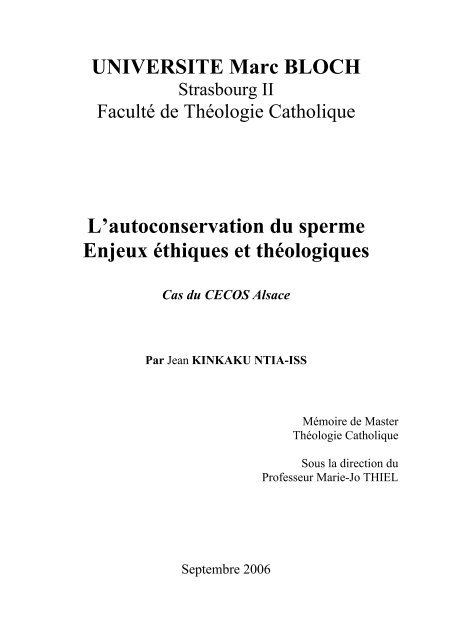 UNIVERSITE Marc BLOCH
Strasbourg II
Faculté de Théologie Catholique

L'autoconservation du sperme
Enjeux éthiques et théologiques

Cas du CECOS Alsace

Par Jean KINKAKU NTIA-ISS

Mémoire de Master
Théologie Catholique

Sous la direction du
Professeur Marie-Jo THIEL

Septembre 2006